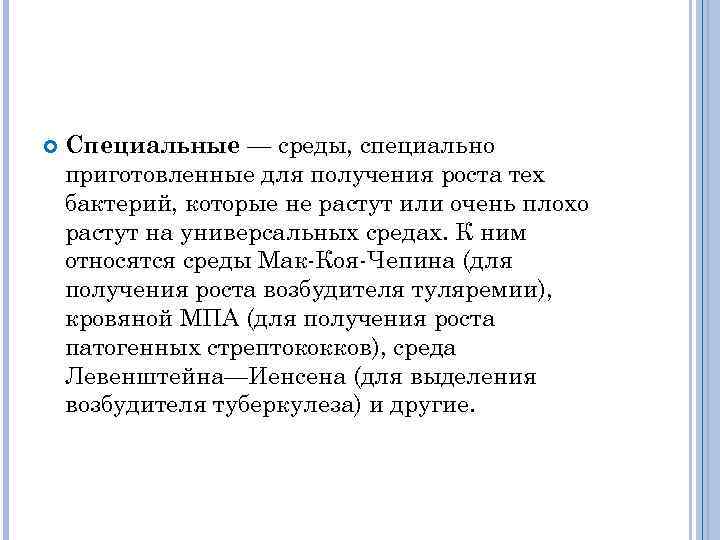 Специальные — среды, специально приготовленные для получения роста тех бактерий, которые не растут или очень плохо растут на универсальных средах. К ним относятся среды Мак-Коя-Чепина (для получения роста возбудителя туляремии), кровяной МПА (для получения роста патогенных стрептококков), среда Левенштейна—Иенсена (для выделения возбудителя туберкулеза) и другие.